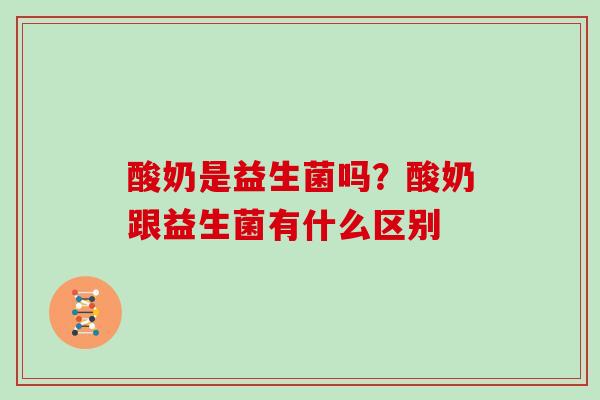 酸奶是益生菌吗？酸奶跟益生菌有什么区别